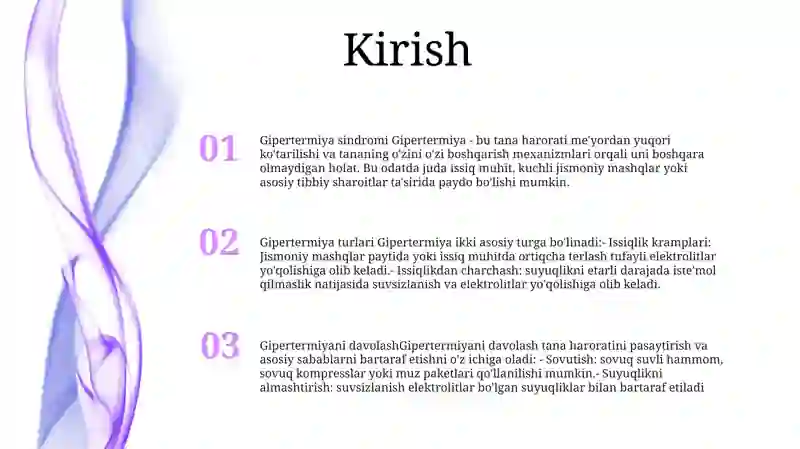 Kirish

01

Gipertermiya sindromi Gipertermiya - bu tana harorati me'yordan yuqori ko'tarilishi va tananing o'zini o'zi boshqarish mexanizmlari orqali uni boshqara olmaydigan holat. Bu odatda juda issiq muhit, kuchli jismoniy mashqlar yoki asosiy tibbiy sharoitlar ta'sirida paydo bo'lishi mumkin.

02

Gipertermiya turlari Gipertermiya ikki asosiy turga bo'linadi:- Issiqlik kramplari: Jismoniy mashqlar paytida yoki issiq muhitda ortiqcha terlash tufayli elektrolitlar yo'qolishiga olib keladi.- Issiqlikdan charchash: suyuqlikni etarli darajada iste'mol qilmaslik natijasida suvsizlanish va elektrolitlar yo'qolishiga olib keladi.

03

Gipertermiyani davolashGipertermiyani davolash tana haroratini pasaytirish va asosiy sabablarni bartaraf etishni o'z ichiga oladi: - Sovutish: sovuq suvli hammom, sovuq kompresslar yoki muz paketlari qo'llanilishi mumkin.- Suyuqlikni almashtirish: suvsizlanish elektrolitlar bo'lgan suyuqliklar bilan bartaraf etiladi